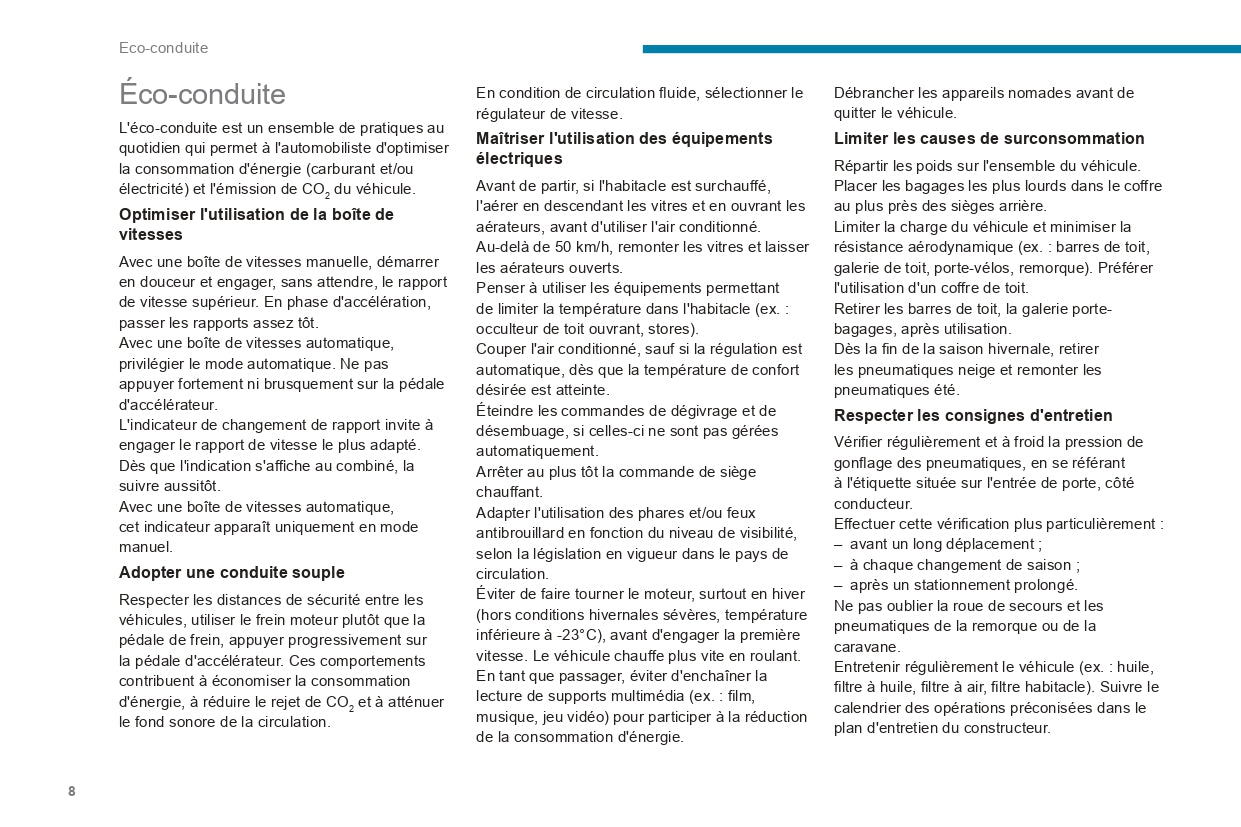 Eco-conduite

Éco-conduite

L'éco-conduite est un ensemble de pratiques au quotidien qui permet à l'automobiliste d'optimiser la consommation d'énergie (carburant et/ou électricité) et l'émission de $CO_2$ du véhicule.

Optimiser l'utilisation de la boîte de vitesses

Avec une boîte de vitesses manuelle, démarrer en douceur et engager, sans attendre, le rapport de vitesse supérieur. En phase d'accélération, passer les rapports assez tôt.
Avec une boîte de vitesses automatique, privilégier le mode automatique. Ne pas appuyer fortement ni brusquement sur la pédale d'accélérateur.
L'indicateur de changement de rapport invite à engager le rapport de vitesse le plus adapté. Dès que l'indication s'affiche au combiné, la suivre aussitôt.
Avec une boîte de vitesses automatique, cet indicateur apparaît uniquement en mode manuel.

Adopter une conduite souple

Respecter les distances de sécurité entre les véhicules, utiliser le frein moteur plutôt que la pédale de frein, appuyer progressivement sur la pédale d'accélérateur. Ces comportements contribuent à économiser la consommation d'énergie, à réduire le rejet de $CO_2$ et à atténuer le fond sonore de la circulation.

En condition de circulation fluide, sélectionner le régulateur de vitesse.

Maîtriser l'utilisation des équipements électriques

Avant de partir, si l'habitacle est surchauffé, l'aérer en descendant les vitres et en ouvrant les aérateurs, avant d'utiliser l'air conditionné.
Au-delà de 50 km/h, remonter les vitres et laisser les aérateurs ouverts.
Penser à utiliser les équipements permettant de limiter la température dans l'habitacle (ex. : occulteur de toit ouvrant, stores).
Couper l'air conditionné, sauf si la régulation est automatique, dès que la température de confort désirée est atteinte.
Éteindre les commandes de dégivrage et de désembuage, si celles-ci ne sont pas gérées automatiquement.
Arrêter au plus tôt la commande de siège chauffant.
Adapter l'utilisation des phares et/ou feux antibrouillard en fonction du niveau de visibilité, selon la législation en vigueur dans le pays de circulation.
Éviter de faire tourner le moteur, surtout en hiver (hors conditions hivernales sévères, température inférieure à -23°C), avant d'engager la première vitesse. Le véhicule chauffe plus vite en roulant.
En tant que passager, éviter d'enchaîner la lecture de supports multimédia (ex. : film, musique, jeu vidéo) pour participer à la réduction de la consommation d'énergie.

Débrancher les appareils nomades avant de quitter le véhicule.

Limiter les causes de surconsommation

Répartir les poids sur l'ensemble du véhicule.
Placer les bagages les plus lourds dans le coffre au plus près des sièges arrière.
Limiter la charge du véhicule et minimiser la résistance aérodynamique (ex. : barres de toit, galerie de toit, porte-vélos, remorque). Préférer l'utilisation d'un coffre de toit.
Retirer les barres de toit, la galerie porte-bagages, après utilisation.
Dès la fin de la saison hivernale, retirer les pneumatiques neige et remonter les pneumatiques été.

Respecter les consignes d'entretien

Vérifier régulièrement et à froid la pression de gonflage des pneumatiques, en se référant à l'étiquette située sur l'entrée de porte, côté conducteur.
Effectuer cette vérification plus particulièrement :
– avant un long déplacement ;
– à chaque changement de saison ;
– après un stationnement prolongé.
Ne pas oublier la roue de secours et les pneumatiques de la remorque ou de la caravane.
Entretenir régulièrement le véhicule (ex. : huile, filtre à huile, filtre à air, filtre habitacle). Suivre le calendrier des opérations préconisées dans le plan d'entretien du constructeur.

8